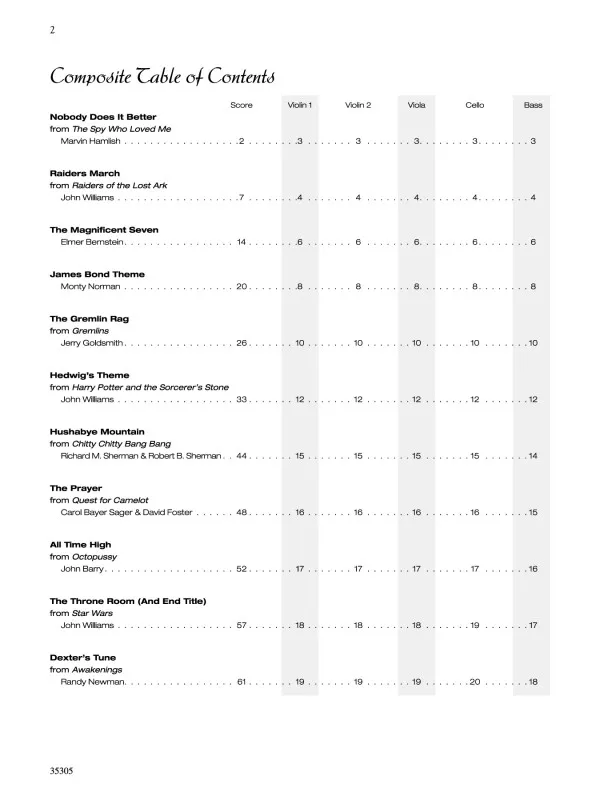 2

Composite Table of Contents

| | Score | Violin 1 | Violin 2 | Viola | Cello | Bass |
|---|---|---|---|---|---|---|
| **Nobody Does It Better** from *The Spy Who Loved Me* Marvin Hamlish | 2 | 3 | 3 | 3 | 3 | 3 |
| **Raiders March** from *Raiders of the Lost Ark* John Williams | 7 | 4 | 4 | 4 | 4 | 4 |
| **The Magnificent Seven** Elmer Bernstein | 14 | 6 | 6 | 6 | 6 | 6 |
| **James Bond Theme** Monty Norman | 20 | 8 | 8 | 8 | 8 | 8 |
| **The Gremlin Rag** from *Gremlins* Jerry Goldsmith | 26 | 10 | 10 | 10 | 10 | 10 |
| **Hedwig's Theme** from *Harry Potter and the Sorcerer's Stone* John Williams | 33 | 12 | 12 | 12 | 12 | 12 |
| **Hushabye Mountain** from *Chitty Chitty Bang Bang* Richard M. Sherman & Robert B. Sherman | 44 | 15 | 15 | 15 | 15 | 14 |
| **The Prayer** from *Quest for Camelot* Carol Bayer Sager & David Foster | 48 | 16 | 16 | 16 | 16 | 15 |
| **All Time High** from *Octopussy* John Barry | 52 | 17 | 17 | 17 | 17 | 16 |
| **The Throne Room (And End Title)** from *Star Wars* John Williams | 57 | 18 | 18 | 18 | 19 | 17 |
| **Dexter's Tune** from *Awakenings* Randy Newman | 61 | 19 | 19 | 19 | 20 | 18 |

35305